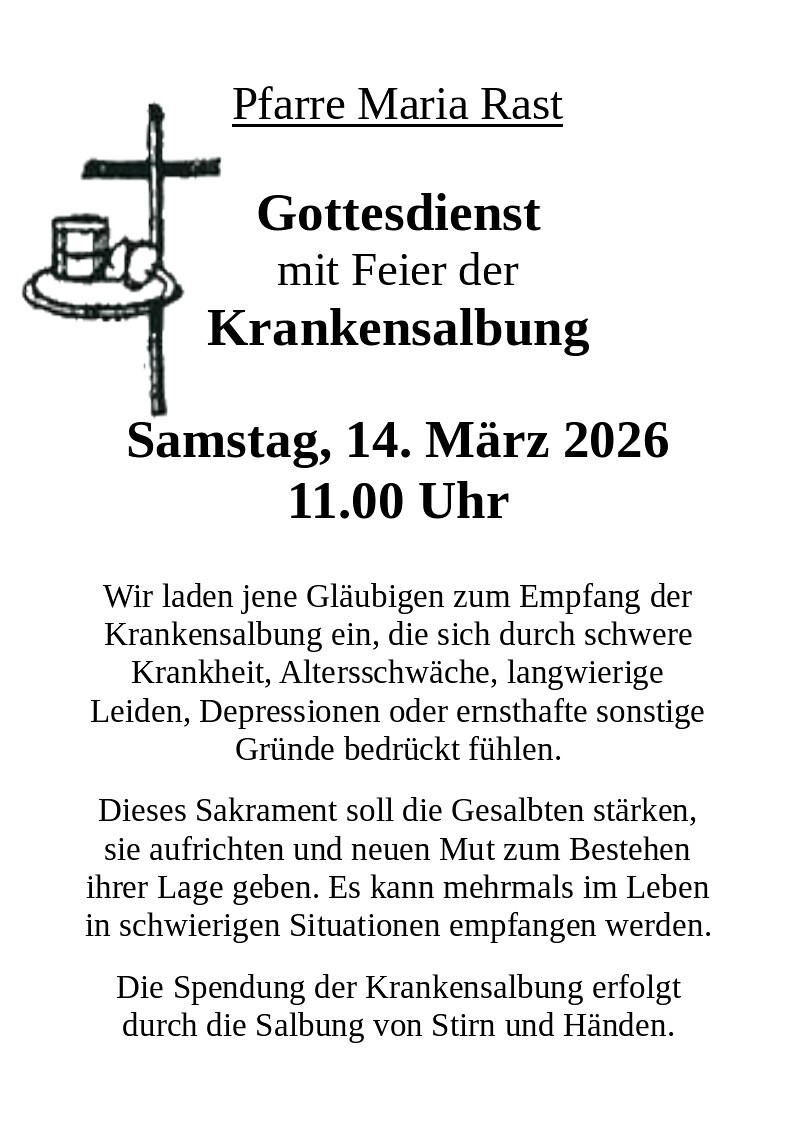 Pfarre Maria Rast

Gottesdienst
mit Feier der
Krankensalbung

Samstag, 14. März 2026
11.00 Uhr

Wir laden jene Gläubigen zum Empfang der Krankensalbung ein, die sich durch schwere Krankheit, Altersschwäche, langwierige Leiden, Depressionen oder ernsthafte sonstige Gründe bedrückt fühlen.

Dieses Sakrament soll die Gesalbten stärken, sie aufrichten und neuen Mut zum Bestehen ihrer Lage geben. Es kann mehrmals im Leben in schwierigen Situationen empfangen werden.

Die Spendung der Krankensalbung erfolgt durch die Salbung von Stirn und Händen.